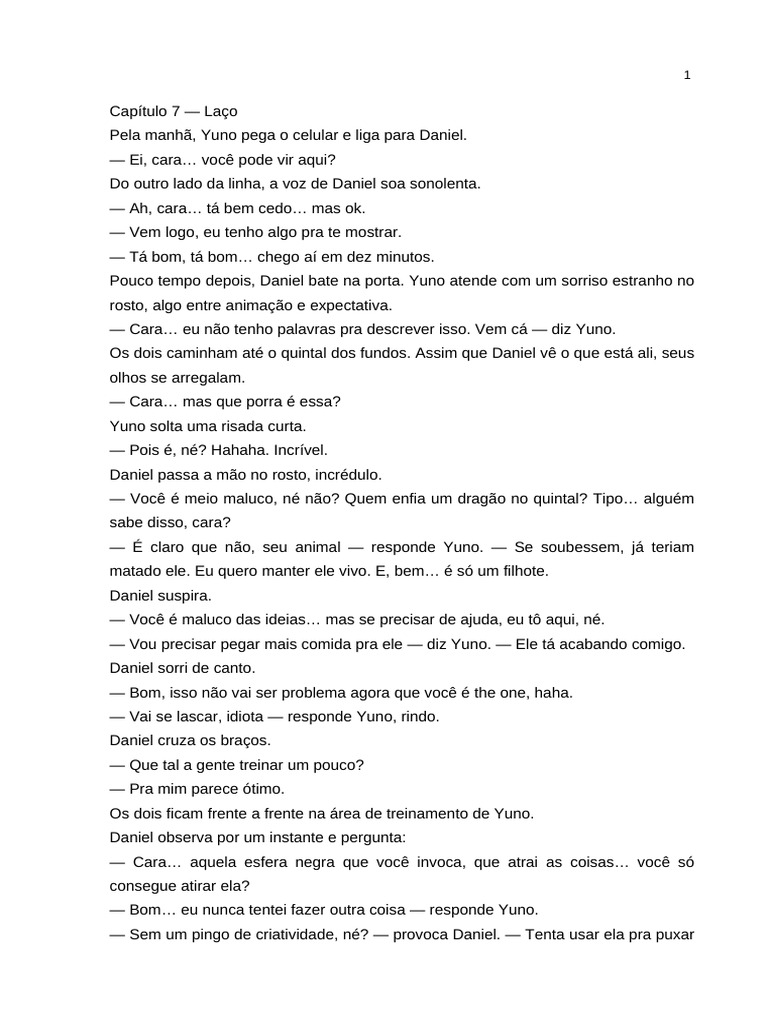 1

Capítulo 7 — Laço

Pela manhã, Yuno pega o celular e liga para Daniel.

— Ei, cara… você pode vir aqui?

Do outro lado da linha, a voz de Daniel soa sonolenta.

— Ah, cara… tá bem cedo… mas ok.

— Vem logo, eu tenho algo pra te mostrar.

— Tá bom, tá bom… chego aí em dez minutos.

Pouco tempo depois, Daniel bate na porta. Yuno atende com um sorriso estranho no rosto, algo entre animação e expectativa.

— Cara… eu não tenho palavras pra descrever isso. Vem cá — diz Yuno.

Os dois caminham até o quintal dos fundos. Assim que Daniel vê o que está ali, seus olhos se arregalam.

— Cara… mas que porra é essa?

Yuno solta uma risada curta.

— Pois é, né? Hahaha. Incrível.

Daniel passa a mão no rosto, incrédulo.

— Você é meio maluco, né não? Quem enfia um dragão no quintal? Tipo… alguém sabe disso, cara?

— É claro que não, seu animal — responde Yuno. — Se soubessem, já teriam matado ele. Eu quero manter ele vivo. E, bem… é só um filhote.

Daniel suspira.

— Você é maluco das ideias… mas se precisar de ajuda, eu tô aqui, né.

— Vou precisar pegar mais comida pra ele — diz Yuno. — Ele tá acabando comigo.

Daniel sorri de canto.

— Bom, isso não vai ser problema agora que você é the one, haha.

— Vai se lascar, idiota — responde Yuno, rindo.

Daniel cruza os braços.

— Que tal a gente treinar um pouco?

— Pra mim parece ótimo.

Os dois ficam frente a frente na área de treinamento de Yuno.

Daniel observa por um instante e pergunta:

— Cara… aquela esfera negra que você invoca, que atrai as coisas… você só consegue atirar ela?

— Bom… eu nunca tentei fazer outra coisa — responde Yuno.

— Sem um pingo de criatividade, né? — provoca Daniel. — Tenta usar ela pra puxar